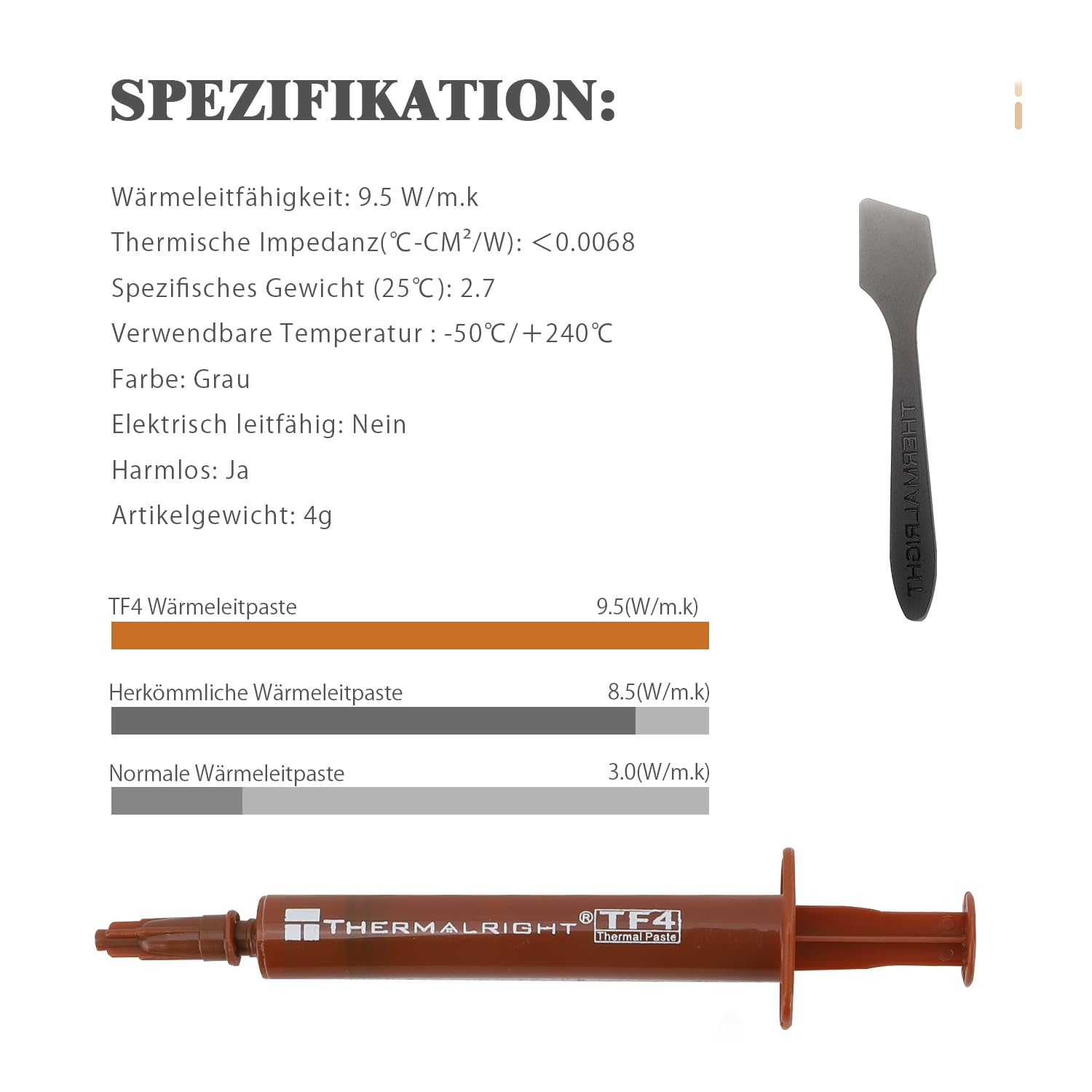 SPEZIFIKATION:

Wärmeleitfähigkeit: 9.5 W/m.k

Thermische Impedanz(℃-CM²/W): ＜0.0068

Spezifisches Gewicht (25℃): 2.7

Verwendbare Temperatur : -50℃/＋240℃

Farbe: Grau

Elektrisch leitfähig: Nein

Harmlos: Ja

Artikelgewicht: 4g

THERMALRIGHT

TF4 Wärmeleitpaste 9.5(W/m.k)

Herkömmliche Wärmeleitpaste 8.5(W/m.k)

Normale Wärmeleitpaste 3.0(W/m.k)

THERMALRIGHT® TF4 Thermal Paste